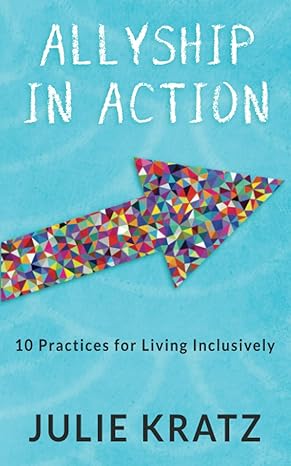 ALLYSHIP IN ACTION

10 Practices for Living Inclusively

JULIE KRATZ